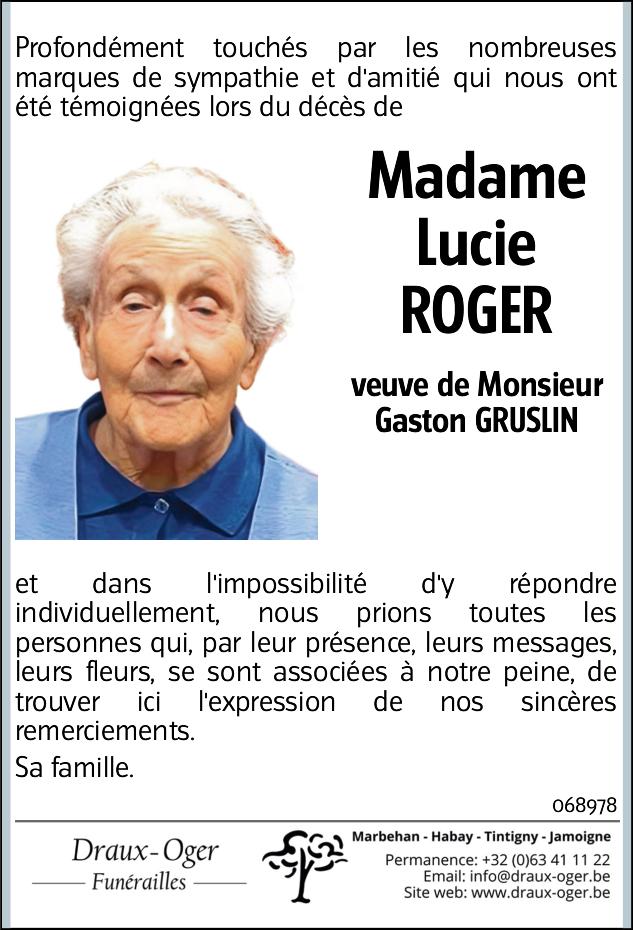 Profondément touchés par les nombreuses marques de sympathie et d'amitié qui nous ont été témoignées lors du décès de

Madame
Lucie
ROGER

veuve de Monsieur
Gaston GRUSLIN

et dans l'impossibilité d'y répondre individuellement, nous prions toutes les personnes qui, par leur présence, leurs messages, leurs fleurs, se sont associées à notre peine, de trouver ici l'expression de nos sincères remerciements.

Sa famille.

068978

Draux-Oger
Funérailles

Marbehan - Habay - Tintigny - Jamoigne
Permanence: +32 (0)63 41 11 22
Email: info@draux-oger.be
Site web: www.draux-oger.be